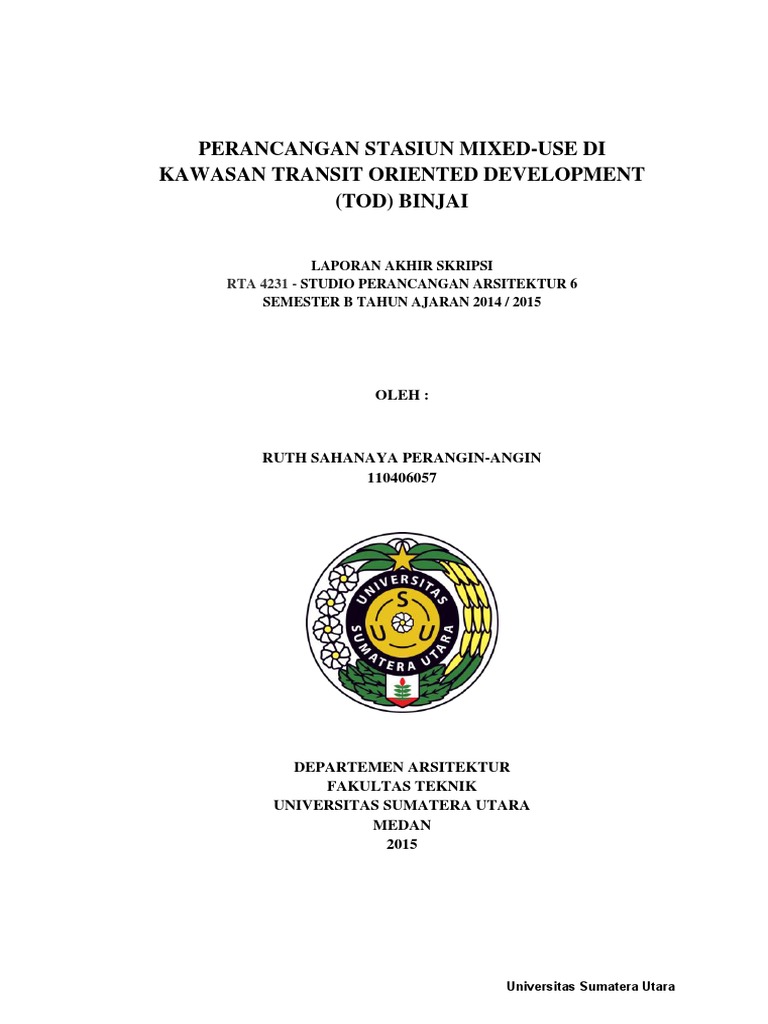 PERANCANGAN STASIUN MIXED-USE DI KAWASAN TRANSIT ORIENTED DEVELOPMENT (TOD) BINJAI

LAPORAN AKHIR SKRIPSI
RTA 4231 - STUDIO PERANCANGAN ARSITEKTUR 6
SEMESTER B TAHUN AJARAN 2014 / 2015

OLEH :

RUTH SAHANAYA PERANGIN-ANGIN
110406057

UNIVERSITAS SUMATERA UTARA
U S U

DEPARTEMEN ARSITEKTUR
FAKULTAS TEKNIK
UNIVERSITAS SUMATERA UTARA
MEDAN
2015

Universitas Sumatera Utara